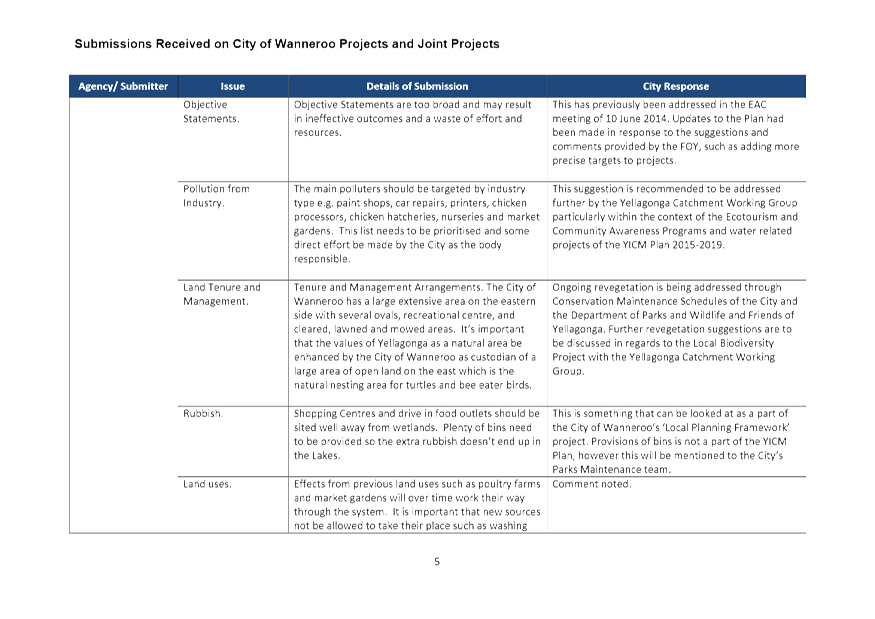 Submissions Received on City of Wanneroo Projects and Joint Projects

| Agency/ Submitter | Issue | Details of Submission | City Response |
|---|---|---|---|
| | Objective Statements. | Objective Statements are too broad and may result in ineffective outcomes and a waste of effort and resources. | This has previously been addressed in the EAC meeting of 10 June 2014. Updates to the Plan had been made in response to the suggestions and comments provided by the FOY, such as adding more precise targets to projects. |
| | Pollution from Industry. | The main polluters should be targeted by industry type e.g. paint shops, car repairs, printers, chicken processors, chicken hatcheries, nurseries and market gardens. This list needs to be prioritised and some direct effort be made by the City as the body responsible. | This suggestion is recommended to be addressed further by the Yellagonga Catchment Working Group particularly within the context of the Ecotourism and Community Awareness Programs and water related projects of the YICM Plan 2015-2019. |
| | Land Tenure and Management. | Tenure and Management Arrangements. The City of Wanneroo has a large extensive area on the eastern side with several ovals, recreational centre, and cleared, lawned and mowed areas. It's important that the values of Yellagonga as a natural area be enhanced by the City of Wanneroo as custodian of a large area of open land on the east which is the natural nesting area for turtles and bee eater birds. | Ongoing revegetation is being addressed through Conservation Maintenance Schedules of the City and the Department of Parks and Wildlife and Friends of Yellagonga. Further revegetation suggestions are to be discussed in regards to the Local Biodiversity Project with the Yellagonga Catchment Working Group. |
| | Rubbish. | Shopping Centres and drive in food outlets should be sited well away from wetlands. Plenty of bins need to be provided so the extra rubbish doesn't end up in the Lakes. | This is something that can be looked at as a part of the City of Wanneroo's 'Local Planning Framework' project. Provisions of bins is not a part of the YICM Plan, however this will be mentioned to the City's Parks Maintenance team. |
| | Land uses. | Effects from previous land uses such as poultry farms and market gardens will over time work their way through the system. It is important that new sources not be allowed to take their place such as washing | Comment noted. |

5